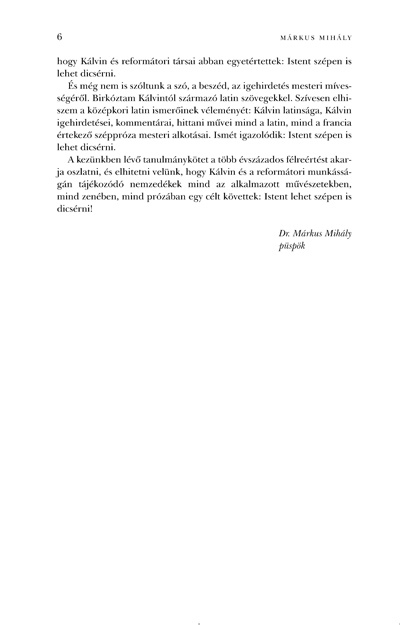 6 MÁRKUS MIHÁLY

hogy Kálvin és reformátori társai abban egyetértettek: Istent szépen is lehet dicsérni.

És még nem is szóltunk a szó, a beszéd, az igehirdetés mesteri mívességéről. Birkóztam Kálvintól származó latin szövegekkel. Szívesen elhiszem a középkori latin ismerőinek véleményét: Kálvin latinsága, Kálvin igehirdetései, kommentárai, hittani művei mind a latin, mind a francia értekező széppróza mesteri alkotásai. Ismét igazolódik: Istent szépen is lehet dicsérni.

A kezünkben lévő tanulmánykötet a több évszázados félreértést akarja oszlatni, és elhitetni velünk, hogy Kálvin és a reformátori munkásságán tájékozódó nemzedékek mind az alkalmazott művészetekben, mind zenében, mind prózában egy célt követtek: Istent lehet szépen is dicsérni!

Dr. Márkus Mihály
püspök